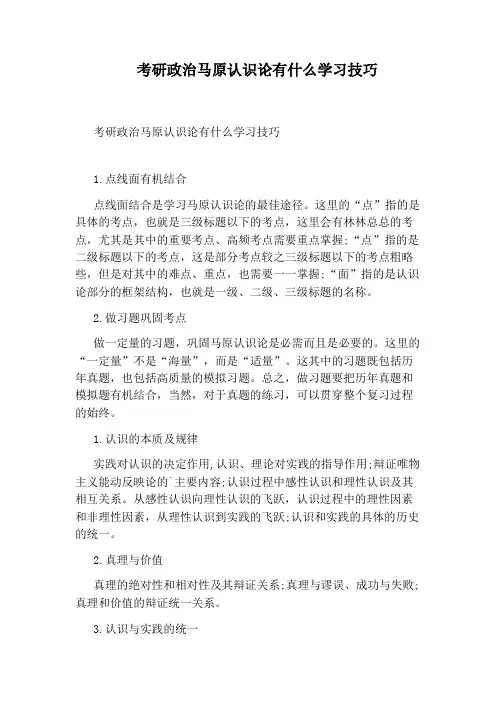 考研政治马原认识论有什么学习技巧

考研政治马原认识论有什么学习技巧

1.点线面有机结合

点线面结合是学习马原认识论的最佳途径。这里的“点”指的是具体的考点，也就是三级标题以下的考点，这里会有林林总总的考点，尤其是其中的重要考点、高频考点需要重点掌握;“点”指的是二级标题以下的考点，这是部分考点较之三级标题以下的考点粗略些，但是对其中的难点、重点，也需要一一掌握;“面”指的是认识论部分的框架结构，也就是一级、二级、三级标题的名称。

2.做习题巩固考点

做一定量的习题，巩固马原认识论是必需而且是必要的。这里的“一定量”不是“海量”，而是“适量”。这其中的习题既包括历年真题，也包括高质量的模拟习题。总之，做习题要把历年真题和模拟题有机结合，当然，对于真题的练习，可以贯穿整个复习过程的始终。

1.认识的本质及规律

实践对认识的决定作用,认识、理论对实践的指导作用;辩证唯物主义能动反映论的`主要内容;认识过程中感性认识和理性认识及其相互关系。从感性认识向理性认识的飞跃，认识过程中的理性因素和非理性因素，从理性认识到实践的飞跃;认识和实践的具体的历史的统一。

2.真理与价值

真理的绝对性和相对性及其辩证关系;真理与谬误、成功与失败;真理和价值的辩证统一关系。

3.认识与实践的统一